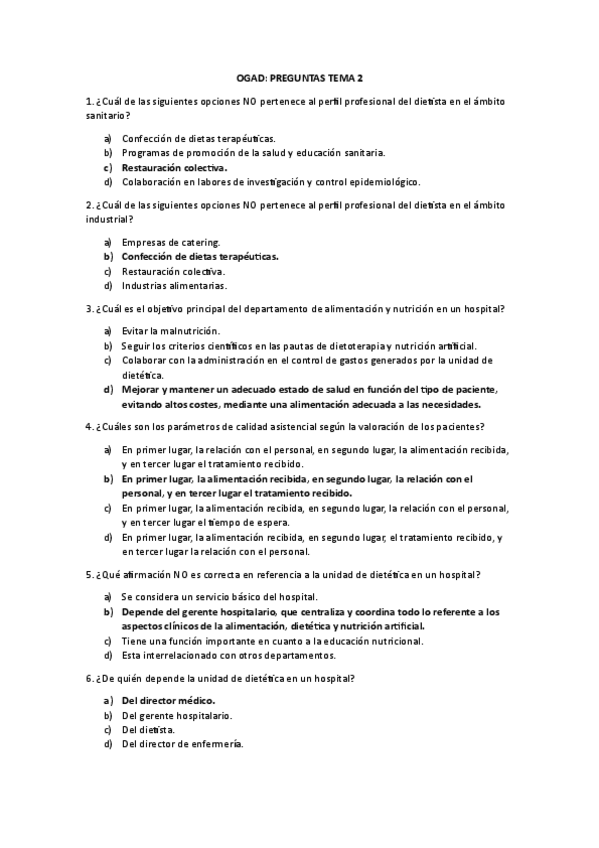 OGAD: PREGUNTAS TEMA 2

1. ¿Cuál de las siguientes opciones NO pertenece al perfil profesional del dietista en el ámbito sanitario?

a) Confección de dietas terapéuticas.
b) Programas de promoción de la salud y educación sanitaria.
c) Restauración colectiva.
d) Colaboración en labores de investigación y control epidemiológico.

2. ¿Cuál de las siguientes opciones NO pertenece al perfil profesional del dietista en el ámbito industrial?

a) Empresas de catering.
b) Confección de dietas terapéuticas.
c) Restauración colectiva.
d) Industrias alimentarias.

3. ¿Cuál es el objetivo principal del departamento de alimentación y nutrición en un hospital?

a) Evitar la malnutrición.
b) Seguir los criterios científicos en las pautas de dietoterapia y nutrición artificial.
c) Colaborar con la administración en el control de gastos generados por la unidad de dietética.
d) Mejorar y mantener un adecuado estado de salud en función del tipo de paciente, evitando altos costes, mediante una alimentación adecuada a las necesidades.

4. ¿Cuáles son los parámetros de calidad asistencial según la valoración de los pacientes?

a) En primer lugar, la relación con el personal, en segundo lugar, la alimentación recibida, y en tercer lugar el tratamiento recibido.
b) En primer lugar, la alimentación recibida, en segundo lugar, la relación con el personal, y en tercer lugar el tratamiento recibido.
c) En primer lugar, la alimentación recibida, en segundo lugar, la relación con el personal, y en tercer lugar el tiempo de espera.
d) En primer lugar, la alimentación recibida, en segundo lugar, el tratamiento recibido, y en tercer lugar la relación con el personal.

5. ¿Qué afirmación NO es correcta en referencia a la unidad de dietética en un hospital?

a) Se considera un servicio básico del hospital.
b) Depende del gerente hospitalario, que centraliza y coordina todo lo referente a los aspectos clínicos de la alimentación, dietética y nutrición artificial.
c) Tiene una función importante en cuanto a la educación nutricional.
d) Esta interrelacionado con otros departamentos.

6. ¿De quién depende la unidad de dietética en un hospital?

a) Del director médico.
b) Del gerente hospitalario.
c) Del dietista.
d) Del director de enfermería.